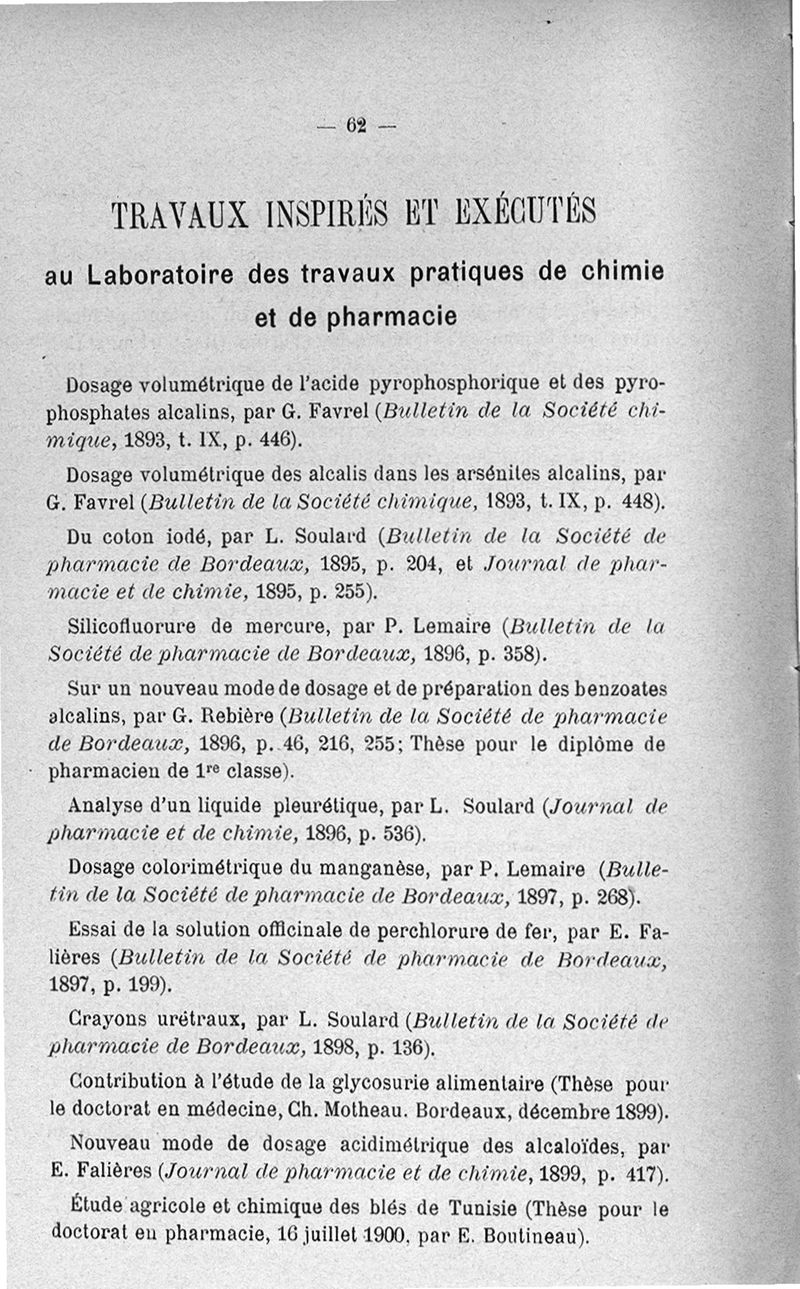 — 62 —

TRAVAUX INSPIRÉS ET EXÉCUTÉS

au Laboratoire des travaux pratiques de chimie et de pharmacie

Dosage volumétrique de l'acide pyrophosphorique et des pyrophosphates alcalins, par G. Favrel (Bulletin de la Société chimique, 1893, t. IX, p. 446).

Dosage volumétrique des alcalis dans les arsénites alcalins, par G. Favrel (Bulletin de la Société chimique, 1893, t. IX, p. 448).

Du coton iodé, par L. Soulard (Bulletin de la Société de pharmacie de Bordeaux, 1895, p. 204, et Journal de pharmacie et de chimie, 1895, p. 255).

Silicofluorure de mercure, par P. Lemaire (Bulletin de la Société de pharmacie de Bordeaux, 1896, p. 358).

Sur un nouveau mode de dosage et de préparation des benzoates alcalins, par G. Rebière (Bulletin de la Société de pharmacie de Bordeaux, 1896, p. 46, 216, 255; Thèse pour le diplôme de pharmacien de 1re classe).

Analyse d'un liquide pleurétique, par L. Soulard (Journal de pharmacie et de chimie, 1896, p. 536).

Dosage colorimétrique du manganèse, par P. Lemaire (Bulletin de la Société de pharmacie de Bordeaux, 1897, p. 268).

Essai de la solution officinale de perchlorure de fer, par E. Falières (Bulletin de la Société de pharmacie de Bordeaux, 1897, p. 199).

Crayons urétraux, par L. Soulard (Bulletin de la Société de pharmacie de Bordeaux, 1898, p. 136).

Contribution à l'étude de la glycosurie alimentaire (Thèse pour le doctorat en médecine, Ch. Motheau. Bordeaux, décembre 1899).

Nouveau mode de dosage acidimétrique des alcaloïdes, par E. Falières (Journal de pharmacie et de chimie, 1899, p. 417).

Étude agricole et chimique des blés de Tunisie (Thèse pour le doctorat en pharmacie, 16 juillet 1900, par E. Boutineau).